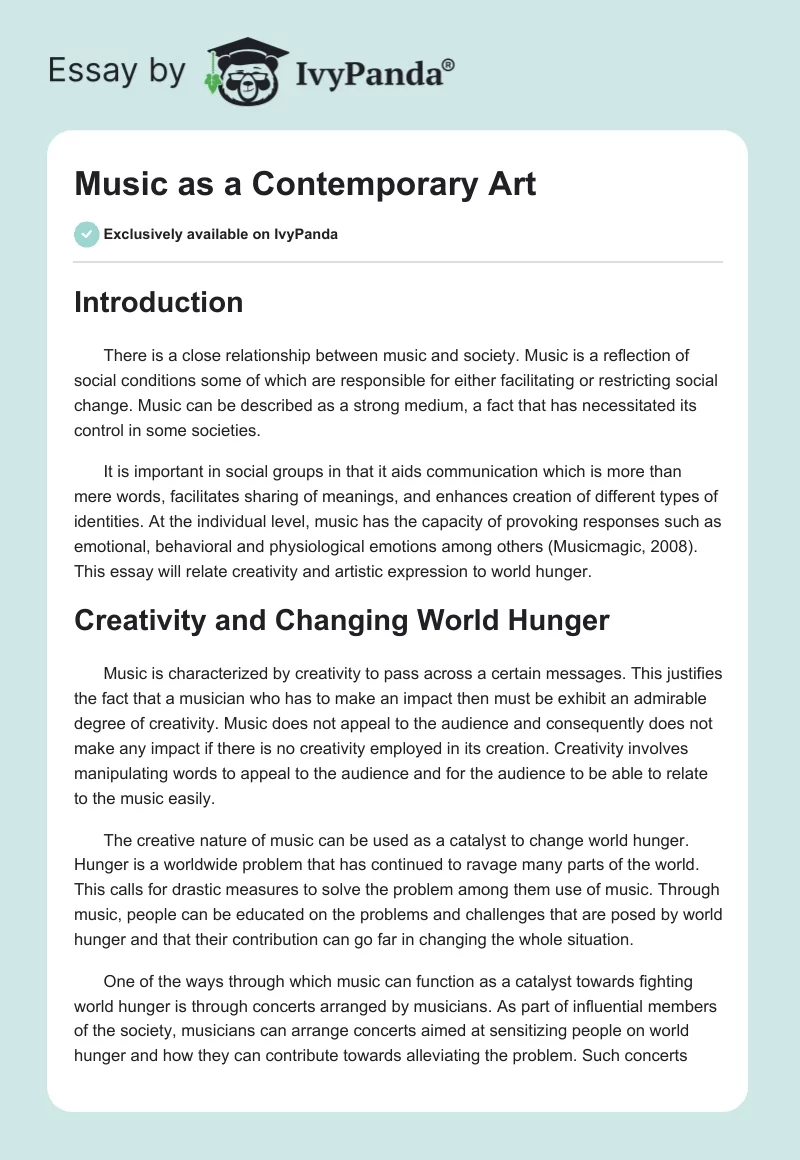 Essay by IvyPanda®

Music as a Contemporary Art

Exclusively available on IvyPanda

Introduction

There is a close relationship between music and society. Music is a reflection of social conditions some of which are responsible for either facilitating or restricting social change. Music can be described as a strong medium, a fact that has necessitated its control in some societies.

It is important in social groups in that it aids communication which is more than mere words, facilitates sharing of meanings, and enhances creation of different types of identities. At the individual level, music has the capacity of provoking responses such as emotional, behavioral and physiological emotions among others (Musicmagic, 2008). This essay will relate creativity and artistic expression to world hunger.

Creativity and Changing World Hunger

Music is characterized by creativity to pass across a certain messages. This justifies the fact that a musician who has to make an impact then must be exhibit an admirable degree of creativity. Music does not appeal to the audience and consequently does not make any impact if there is no creativity employed in its creation. Creativity involves manipulating words to appeal to the audience and for the audience to be able to relate to the music easily.

The creative nature of music can be used as a catalyst to change world hunger. Hunger is a worldwide problem that has continued to ravage many parts of the world. This calls for drastic measures to solve the problem among them use of music. Through music, people can be educated on the problems and challenges that are posed by world hunger and that their contribution can go far in changing the whole situation.

One of the ways through which music can function as a catalyst towards fighting world hunger is through concerts arranged by musicians. As part of influential members of the society, musicians can arrange concerts aimed at sensitizing people on world hunger and how they can contribute towards alleviating the problem. Such concerts